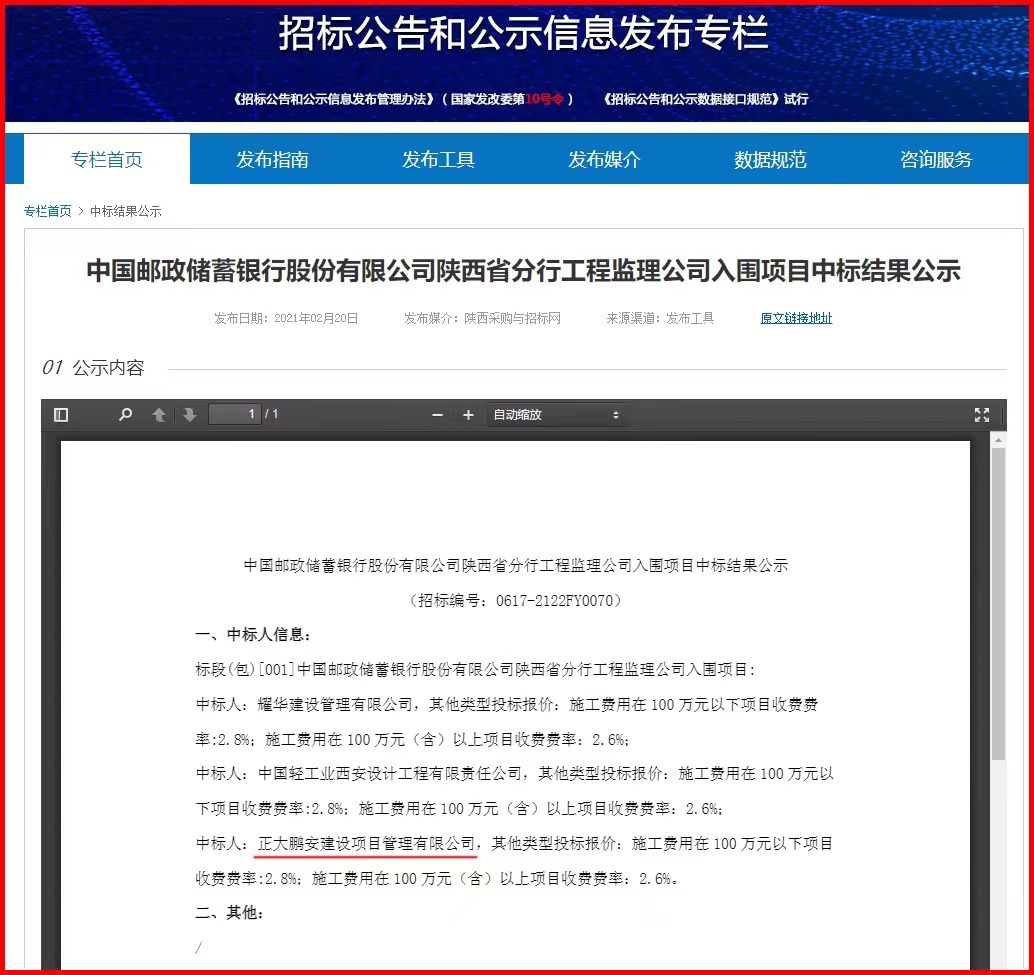 招标公告和公示信息发布专栏

《招标公告和公示信息发布管理办法》（国家发改委第10号令） 《招标公告和公示数据接口规范》试行

专栏首页 发布指南 发布工具 发布媒介 数据规范 咨询服务

专栏首页 > 中标结果公示

中国邮政储蓄银行股份有限公司陕西省分行工程监理公司入围项目中标结果公示

发布日期：2021年02月20日 发布媒介：陕西采购与招标网 来源渠道：发布工具 原文链接地址

01 公示内容

1 / 1 自动缩放

中国邮政储蓄银行股份有限公司陕西省分行工程监理公司入围项目中标结果公示

（招标编号：0617-2122FY0070）

一、中标人信息：

标段(包)[001]中国邮政储蓄银行股份有限公司陕西省分行工程监理公司入围项目:

中标人：耀华建设管理有限公司，其他类型投标报价：施工费用在 100 万元以下项目收费费率:2.8%；施工费用在 100 万元（含）以上项目收费费率：2.6%；

中标人：中国轻工业西安设计工程有限责任公司，其他类型投标报价：施工费用在 100 万元以下项目收费费率:2.8%；施工费用在 100 万元（含）以上项目收费费率：2.6%；

中标人：正大鹏安建设项目管理有限公司，其他类型投标报价：施工费用在 100 万元以下项目收费费率:2.8%；施工费用在 100 万元（含）以上项目收费费率：2.6%。

二、其他：

/